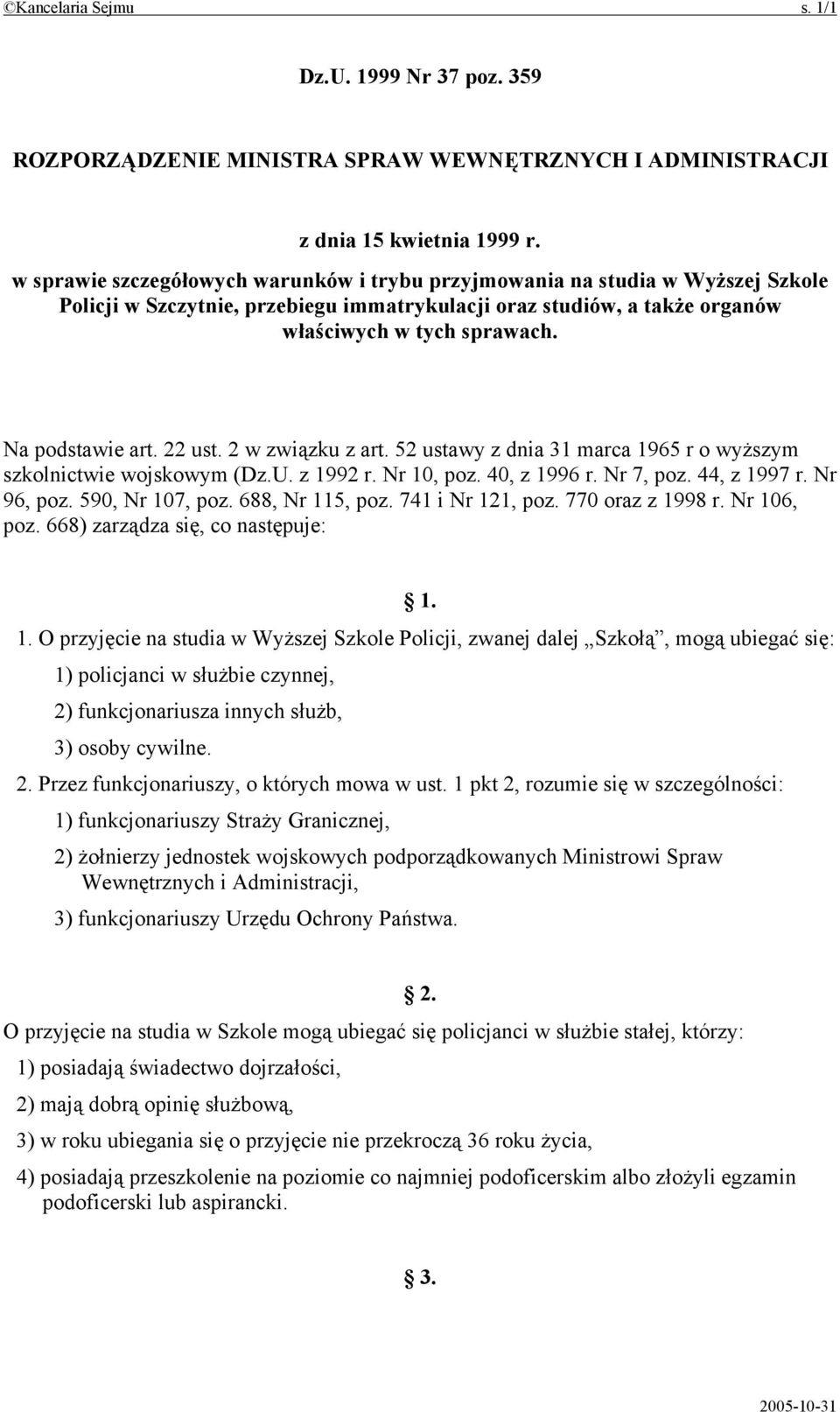 ©Kancelaria Sejmu s. 1/1

Dz.U. 1999 Nr 37 poz. 359

ROZPORZĄDZENIE MINISTRA SPRAW WEWNĘTRZNYCH I ADMINISTRACJI

z dnia 15 kwietnia 1999 r.

w sprawie szczegółowych warunków i trybu przyjmowania na studia w Wyższej Szkole Policji w Szczytnie, przebiegu immatrykulacji oraz studiów, a także organów właściwych w tych sprawach.

Na podstawie art. 22 ust. 2 w związku z art. 52 ustawy z dnia 31 marca 1965 r o wyższym szkolnictwie wojskowym (Dz.U. z 1992 r. Nr 10, poz. 40, z 1996 r. Nr 7, poz. 44, z 1997 r. Nr 96, poz. 590, Nr 107, poz. 688, Nr 115, poz. 741 i Nr 121, poz. 770 oraz z 1998 r. Nr 106, poz. 668) zarządza się, co następuje:

§ 1.

1. O przyjęcie na studia w Wyższej Szkole Policji, zwanej dalej „Szkołą”, mogą ubiegać się:

1) policjanci w służbie czynnej,

2) funkcjonariusza innych służb,

3) osoby cywilne.

2. Przez funkcjonariuszy, o których mowa w ust. 1 pkt 2, rozumie się w szczególności:

1) funkcjonariuszy Straży Granicznej,

2) żołnierzy jednostek wojskowych podporządkowanych Ministrowi Spraw Wewnętrznych i Administracji,

3) funkcjonariuszy Urzędu Ochrony Państwa.

§ 2.

O przyjęcie na studia w Szkole mogą ubiegać się policjanci w służbie stałej, którzy:

1) posiadają świadectwo dojrzałości,

2) mają dobrą opinię służbową,

3) w roku ubiegania się o przyjęcie nie przekroczą 36 roku życia,

4) posiadają przeszkolenie na poziomie co najmniej podoficerskim albo złożyli egzamin podoficerski lub aspirancki.

§ 3.

2005-10-31